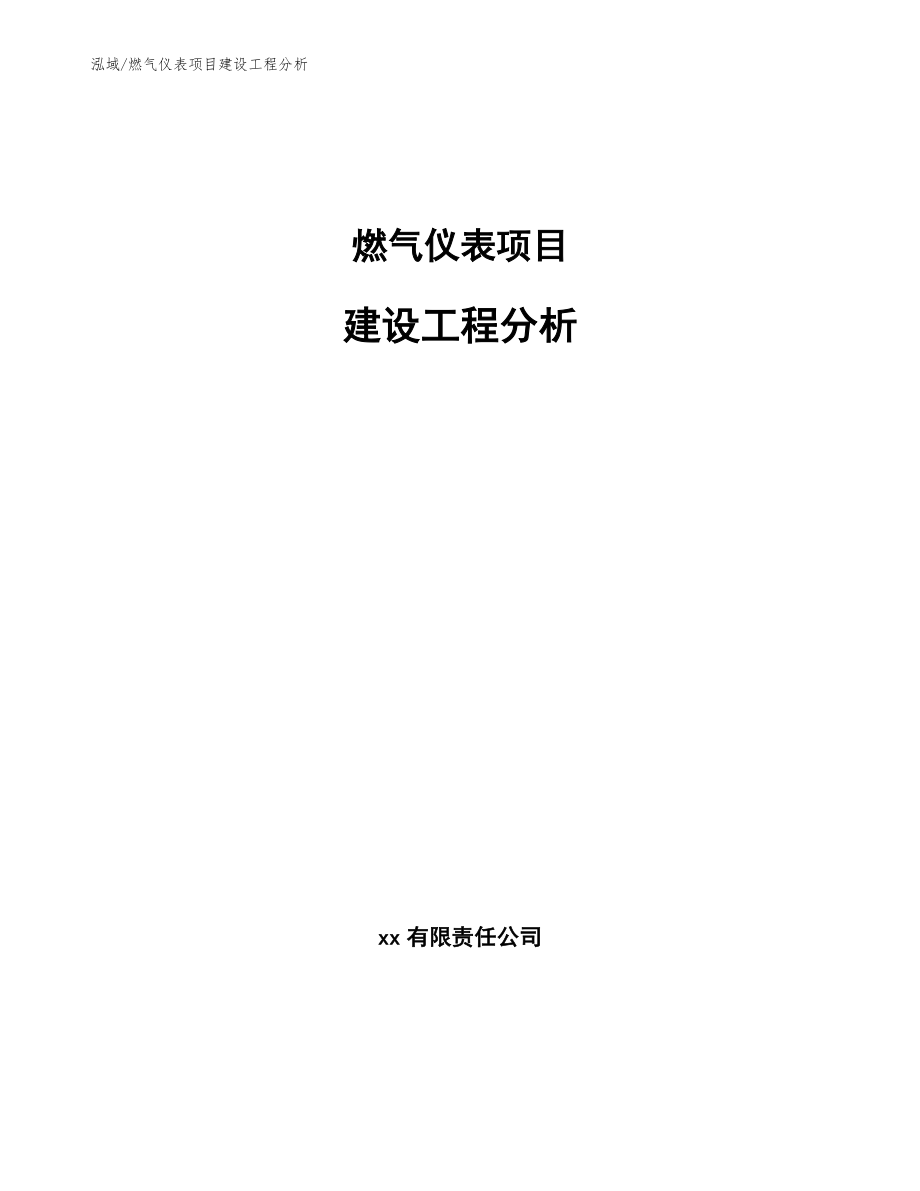 泓域/燃气仪表项目建设工程分析

燃气仪表项目

建设工程分析

xx 有限责任公司